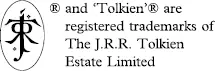 ® and 'Tolkien'® are registered trademarks of The J.R.R. Tolkien Estate Limited